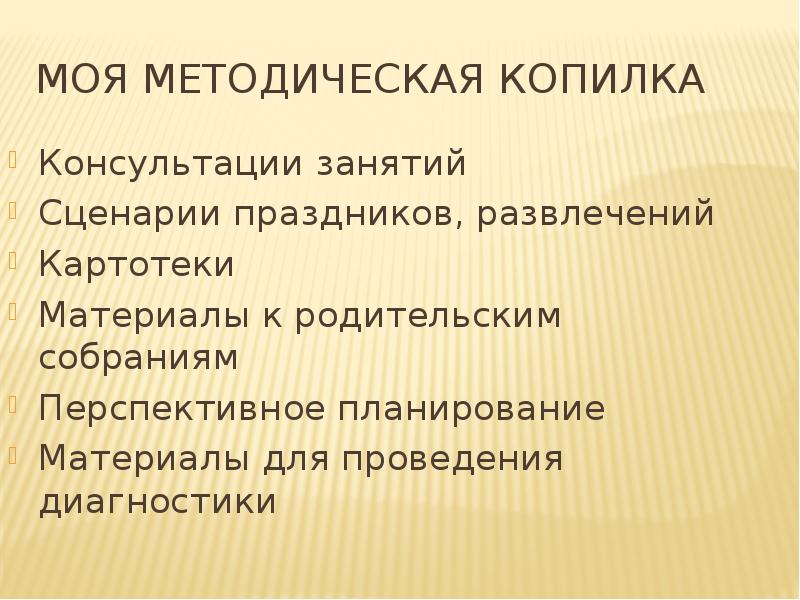 МОЯ МЕТОДИЧЕСКАЯ КОПИЛКА

Консультации занятий
Сценарии праздников, развлечений
Картотеки
Материалы к родительским собраниям
Перспективное планирование
Материалы для проведения диагностики